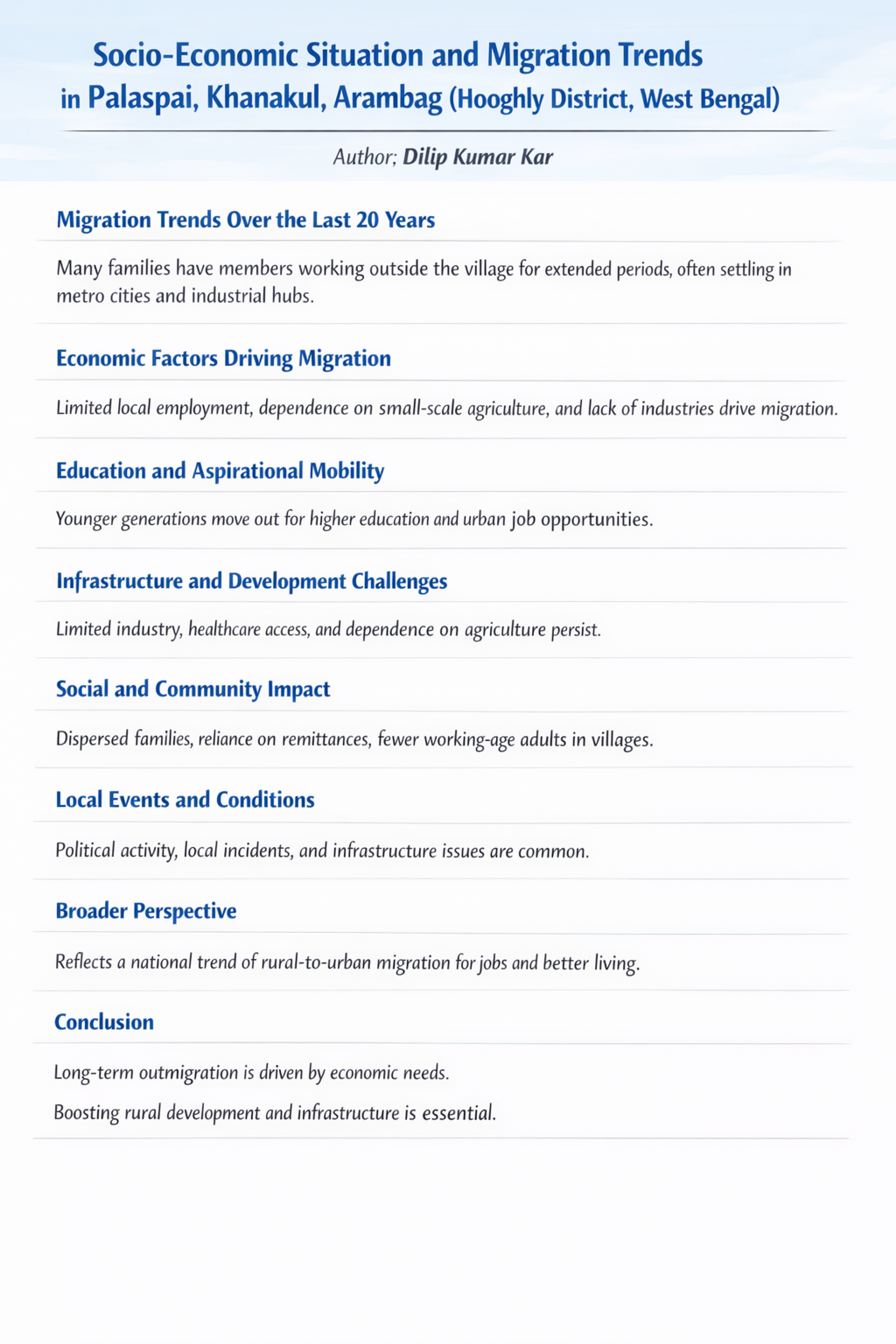 Socio-Economic Situation and Migration Trends in Palaspai, Khanakul, Arambag (Hooghly District, West Bengal)

Author; Dilip Kumar Kar

Migration Trends Over the Last 20 Years

Many families have members working outside the village for extended periods, often settling in metro cities and industrial hubs.

Economic Factors Driving Migration

Limited local employment, dependence on small-scale agriculture, and lack of industries drive migration.

Education and Aspirational Mobility

Younger generations move out for higher education and urban job opportunities.

Infrastructure and Development Challenges

Limited industry, healthcare access, and dependence on agriculture persist.

Social and Community Impact

Dispersed families, reliance on remittances, fewer working-age adults in villages.

Local Events and Conditions

Political activity, local incidents, and infrastructure issues are common.

Broader Perspective

Reflects a national trend of rural-to-urban migration for jobs and better living.

Conclusion

Long-term outmigration is driven by economic needs.

Boosting rural development and infrastructure is essential.